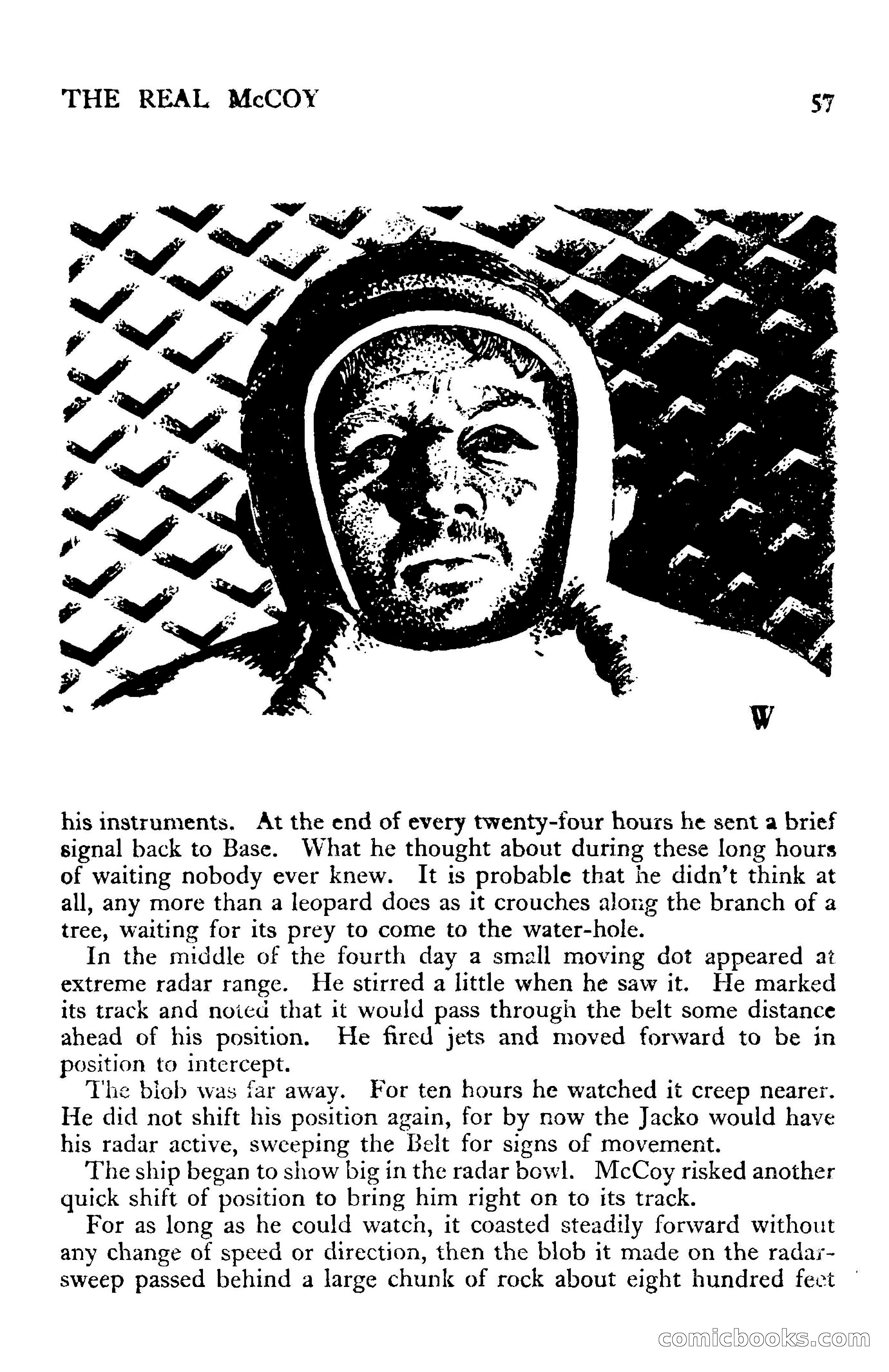 THE REAL McCOY

57

W

his instruments. At the end of every twenty-four hours he sent a brief signal back to Base. What he thought about during these long hours of waiting nobody ever knew. It is probable that he didn't think at all, any more than a leopard does as it crouches along the branch of a tree, waiting for its prey to come to the water-hole.

In the middle of the fourth day a small moving dot appeared at extreme radar range. He stirred a little when he saw it. He marked its track and noted that it would pass through the belt some distance ahead of his position. He fired jets and moved forward to be in position to intercept.

The blob was far away. For ten hours he watched it creep nearer. He did not shift his position again, for by now the Jacko would have his radar active, sweeping the Belt for signs of movement.

The ship began to show big in the radar bowl. McCoy risked another quick shift of position to bring him right on to its track.

For as long as he could watch, it coasted steadily forward without any change of speed or direction, then the blob it made on the radar-sweep passed behind a large chunk of rock about eight hundred feet

comicbooks.com